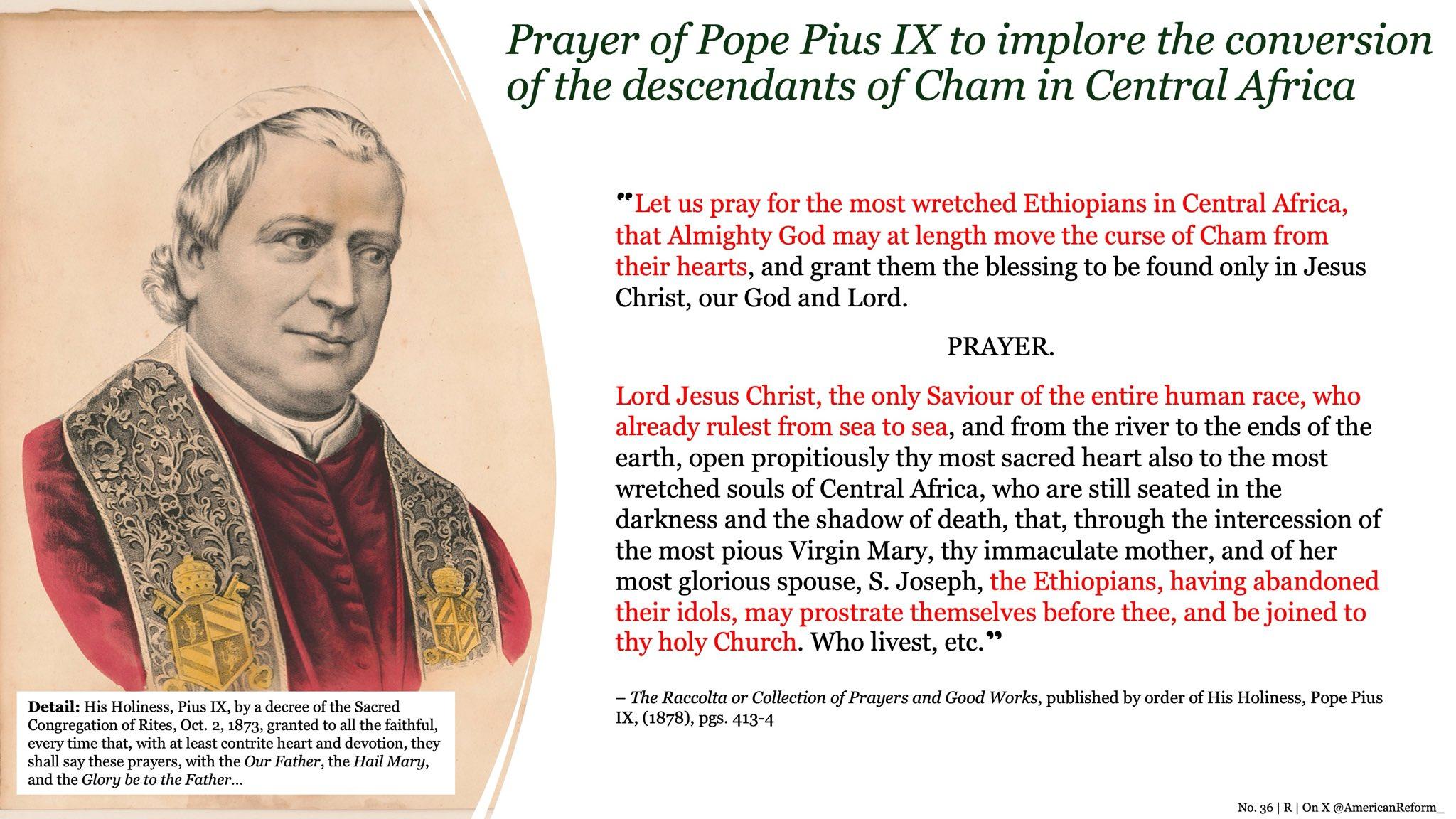 Prayer of Pope Pius IX to implore the conversion of the descendants of Cham in Central Africa

"Let us pray for the most wretched Ethiopians in Central Africa, that Almighty God may at length move the curse of Cham from their hearts, and grant them the blessing to be found only in Jesus Christ, our God and Lord.

PRAYER.

Lord Jesus Christ, the only Saviour of the entire human race, who already rulest from sea to sea, and from the river to the ends of the earth, open propitiously thy most sacred heart also to the most wretched souls of Central Africa, who are still seated in the darkness and the shadow of death, that, through the intercession of the most pious Virgin Mary, thy immaculate mother, and of her most glorious spouse, S. Joseph, the Ethiopians, having abandoned their idols, may prostrate themselves before thee, and be joined to thy holy Church. Who livest, etc."

– The Raccolta or Collection of Prayers and Good Works, published by order of His Holiness, Pope Pius IX, (1878), pgs. 413-4

Detail: His Holiness, Pius IX, by a decree of the Sacred Congregation of Rites, Oct. 2, 1873, granted to all the faithful, every time that, with at least contrite heart and devotion, they shall say these prayers, with the Our Father, the Hail Mary, and the Glory be to the Father...

No. 36 | R | On X @AmericanReform_